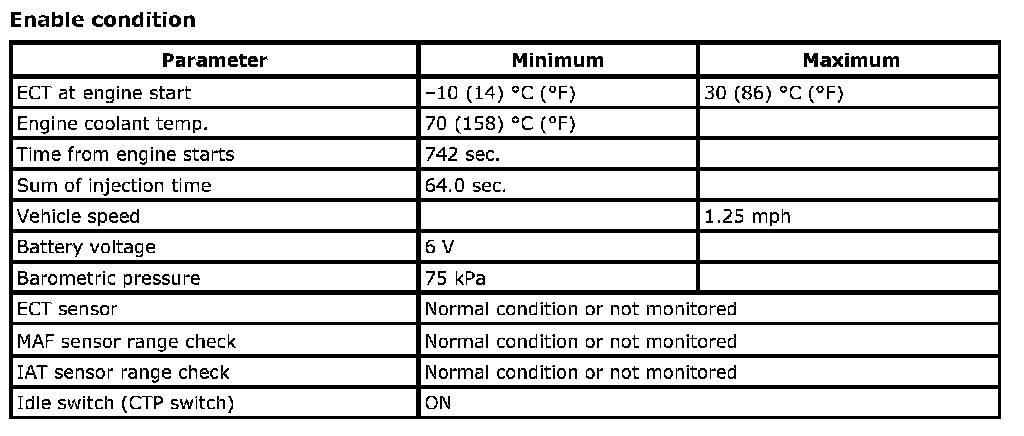 Enable condition

| Parameter | Minimum | Maximum |
|---|---|---|
| ECT at engine start | −10 (14) °C (°F) | 30 (86) °C (°F) |
| Engine coolant temp. | 70 (158) °C (°F) | |
| Time from engine starts | 742 sec. | |
| Sum of injection time | 64.0 sec. | |
| Vehicle speed | | 1.25 mph |
| Battery voltage | 6 V | |
| Barometric pressure | 75 kPa | |
| ECT sensor | Normal condition or not monitored | |
| MAF sensor range check | Normal condition or not monitored | |
| IAT sensor range check | Normal condition or not monitored | |
| Idle switch (CTP switch) | ON | |